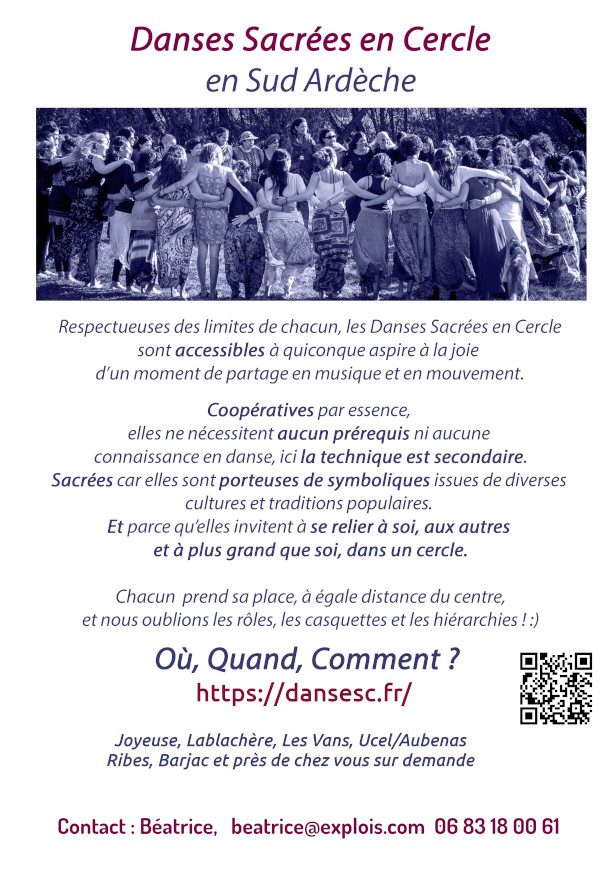 Danses Sacrées en Cercle
en Sud Ardèche

Respectueuses des limites de chacun, les Danses Sacrées en Cercle sont accessibles à quiconque aspire à la joie d'un moment de partage en musique et en mouvement.

Coopératives par essence, elles ne nécessitent aucun prérequis ni aucune connaissance en danse, ici la technique est secondaire. Sacrées car elles sont porteuses de symboliques issues de diverses cultures et traditions populaires. Et parce qu'elles invitent à se relier à soi, aux autres et à plus grand que soi, dans un cercle.

Chacun prend sa place, à égale distance du centre, et nous oublions les rôles, les casquettes et les hiérarchies ! :)

Où, Quand, Comment ?
https://dansesc.fr/

Joyeuse, Lablachère, Les Vans, Ucel/Aubenas
Ribes, Barjac et près de chez vous sur demande

Contact : Béatrice, beatrice@explois.com 06 83 18 00 61